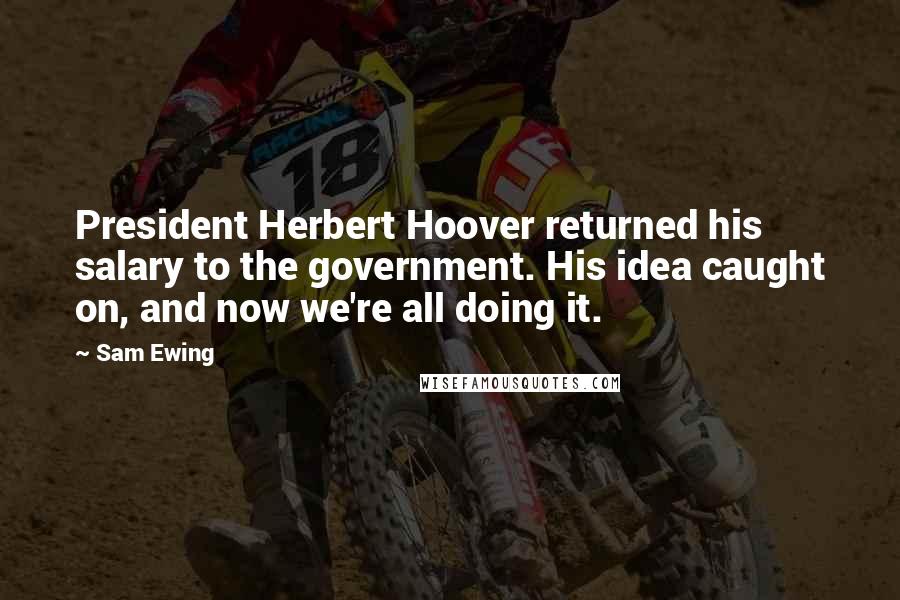 RACING
18

President Herbert Hoover returned his salary to the government. His idea caught on, and now we're all doing it.

~ Sam Ewing

WISEFAMOUSQUOTES.COM